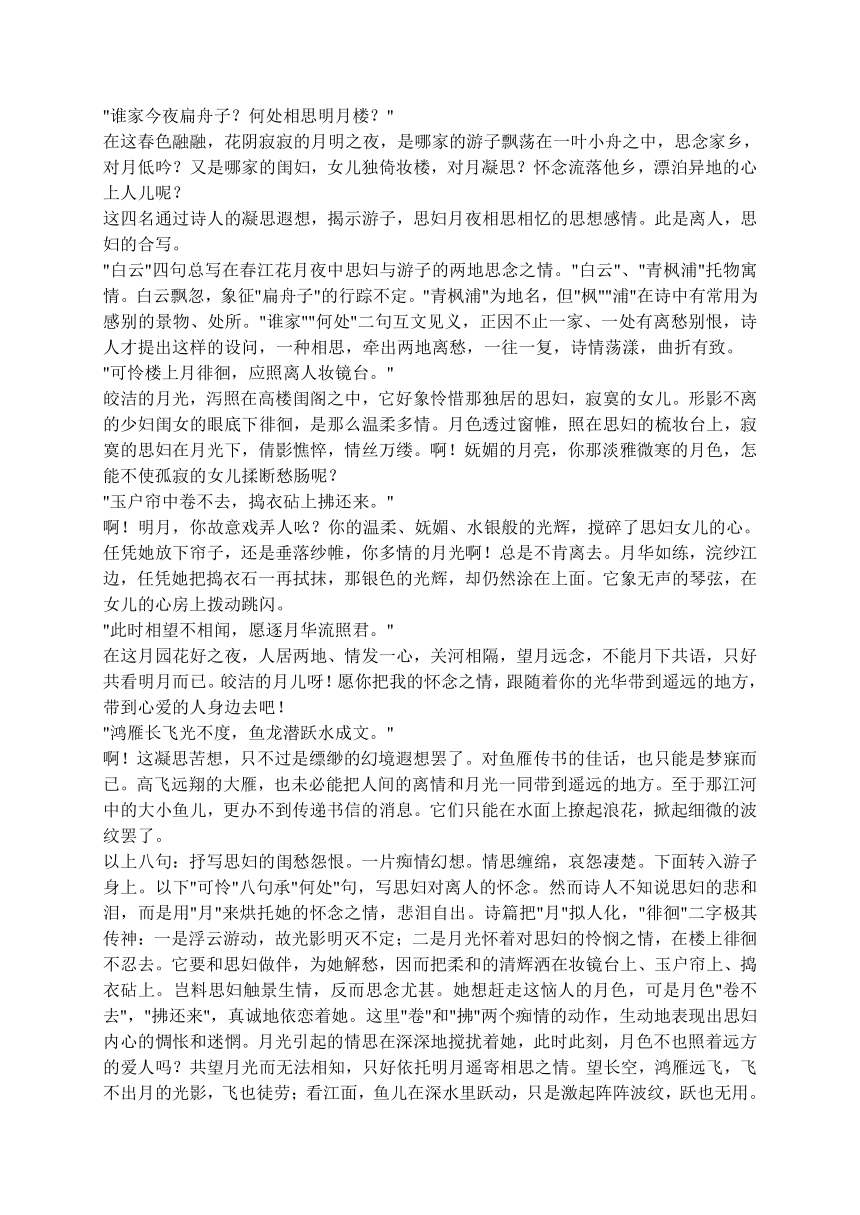 "谁家今夜扁舟子？何处相思明月楼？"
在这春色融融，花阴寂寂的月明之夜，是哪家的游子飘荡在一叶小舟之中，思念家乡，对月低吟？又是哪家的闺妇，女儿独倚妆楼，对月凝思？怀念流落他乡，漂泊异地的心上人儿呢？
这四名通过诗人的凝思遐想，揭示游子，思妇月夜相思相忆的思想感情。此是离人，思妇的合写。
"白云"四句总写在春江花月夜中思妇与游子的两地思念之情。"白云"、"青枫浦"托物寓情。白云飘忽，象征"扁舟子"的行踪不定。"青枫浦"为地名，但"枫""浦"在诗中有常用为感别的景物、处所。"谁家""何处"二句互文见义，正因不止一家、一处有离愁别恨，诗人才提出这样的设问，一种相思，牵出两地离愁，一往一复，诗情荡漾，曲折有致。
"可怜楼上月徘徊，应照离人妆镜台。"
皎洁的月光，泻照在高楼闺阁之中，它好象怜惜那独居的思妇，寂寞的女儿。形影不离的少妇闺女的眼底下徘徊，是那么温柔多情。月色透过窗帷，照在思妇的梳妆台上，寂寞的思妇在月光下，倩影憔悴，情丝万缕。啊！妩媚的月亮，你那淡雅微寒的月色，怎能不使孤寂的女儿揉断愁肠呢？
"玉户帘中卷不去，捣衣砧上拂还来。"
啊！明月，你故意戏弄人吆？你的温柔、妩媚、水银般的光辉，搅碎了思妇女儿的心。任凭她放下帘子，还是垂落纱帷，你多情的月光啊！总是不肯离去。月华如练，浣纱江边，任凭她把捣衣石一再拭抹，那银色的光辉，却仍然涂在上面。它象无声的琴弦，在女儿的心房上拨动跳闪。
"此时相望不相闻，愿逐月华流照君。"
在这月园花好之夜，人居两地、情发一心，关河相隔，望月远念，不能月下共语，只好共看明月而已。皎洁的月儿呀！愿你把我的怀念之情，跟随着你的光华带到遥远的地方，带到心爱的人身边去吧！
"鸿雁长飞光不度，鱼龙潜跃水成文。"
啊！这凝思苦想，只不过是缥缈的幻境遐想罢了。对鱼雁传书的佳话，也只能是梦寐而已。高飞远翔的大雁，也未必能把人间的离情和月光一同带到遥远的地方。至于那江河中的大小鱼儿，更办不到传递书信的消息。它们只能在水面上撩起浪花，掀起细微的波纹罢了。
以上八句：抒写思妇的闺愁怨恨。一片痴情幻想。情思缠绵，哀怨凄楚。下面转入游子身上。以下"可怜"八句承"何处"句，写思妇对离人的怀念。然而诗人不知说思妇的悲和泪，而是用"月"来烘托她的怀念之情，悲泪自出。诗篇把"月"拟人化，"徘徊"二字极其传神：一是浮云游动，故光影明灭不定；二是月光怀着对思妇的怜悯之情，在楼上徘徊不忍去。它要和思妇做伴，为她解愁，因而把柔和的清辉洒在妆镜台上、玉户帘上、捣衣砧上。岂料思妇触景生情，反而思念尤甚。她想赶走这恼人的月色，可是月色"卷不去"，"拂还来"，真诚地依恋着她。这里"卷"和"拂"两个痴情的动作，生动地表现出思妇内心的惆怅和迷惘。月光引起的情思在深深地搅扰着她，此时此刻，月色不也照着远方的爱人吗？共望月光而无法相知，只好依托明月遥寄相思之情。望长空，鸿雁远飞，飞不出月的光影，飞也徒劳；看江面，鱼儿在深水里跃动，只是激起阵阵波纹，跃也无用。